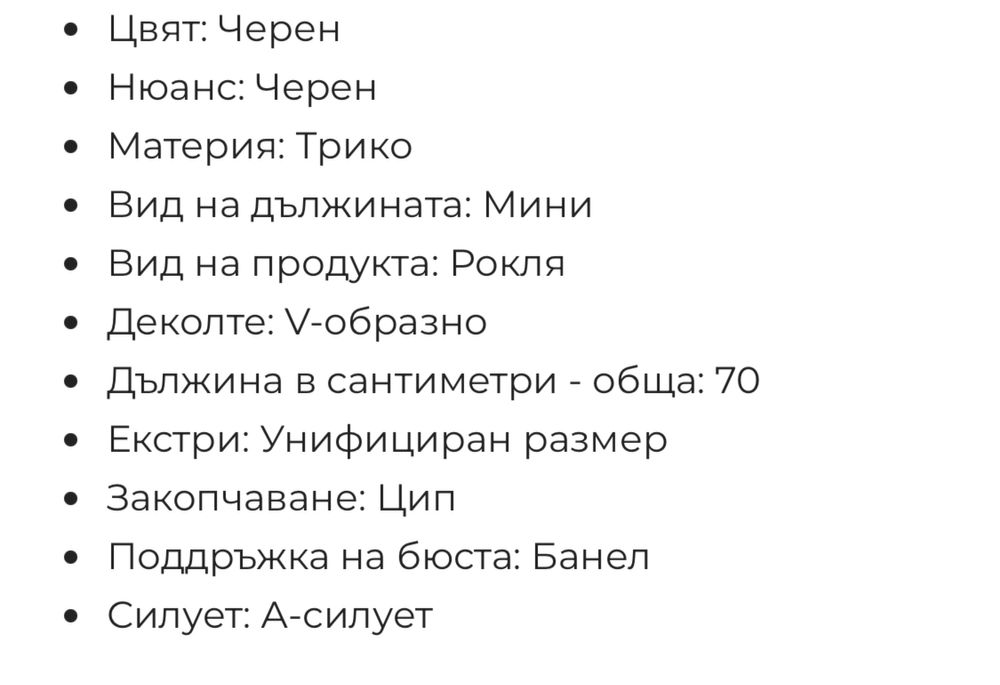 - Цвят: Черен
- Нюанс: Черен
- Материя: Трико
- Вид на дължината: Мини
- Вид на продукта: Рокля
- Деколте: V-образно
- Дължина в сантиметри - обща: 70
- Екстри: Унифициран размер
- Закопчаване: Цип
- Поддръжка на бюста: Банел
- Силует: А-силует